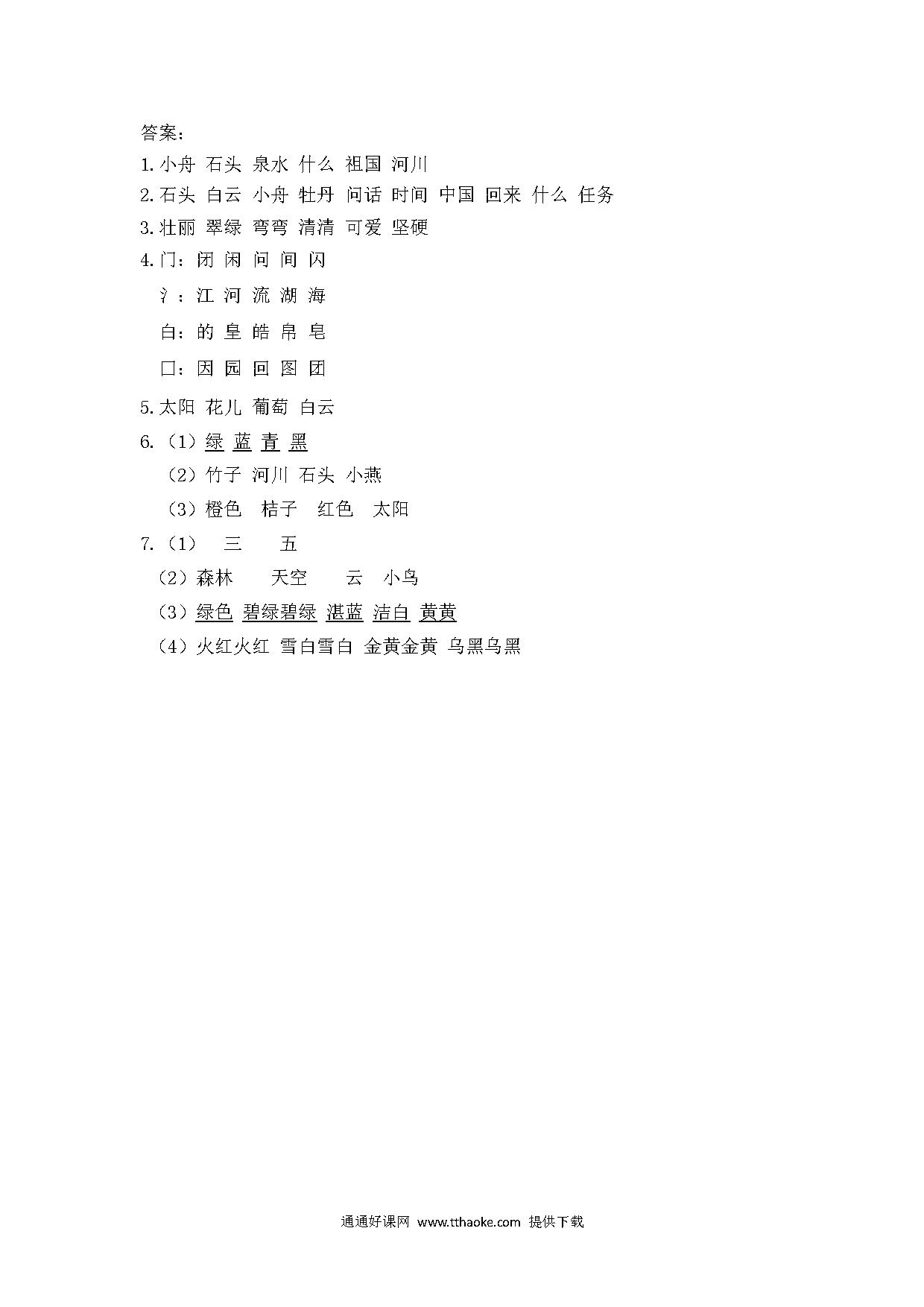 答案：

1.小舟 石头 泉水 什么 祖国 河川

2.石头 白云 小舟 牡丹 问话 时间 中国 回来 什么 任务

3.壮丽 翠绿 弯弯 清清 可爱 坚硬

4.门：闭 闲 问 间 闪

氵：江 河 流 湖 海

白：的 皇 皓 帛 皂

囗：因 园 回 图 团

5.太阳 花儿 葡萄 白云

6.（1）绿 蓝 青 黑

（2）竹子 河川 石头 小燕

（3）橙色 桔子 红色 太阳

7.（1） 三 五

（2）森林 天空 云 小鸟

（3）绿色 碧绿碧绿 湛蓝 洁白 黄黄

（4）火红火红 雪白雪白 金黄金黄 乌黑乌黑

通通好课网 www.tthaoke.com 提供下载